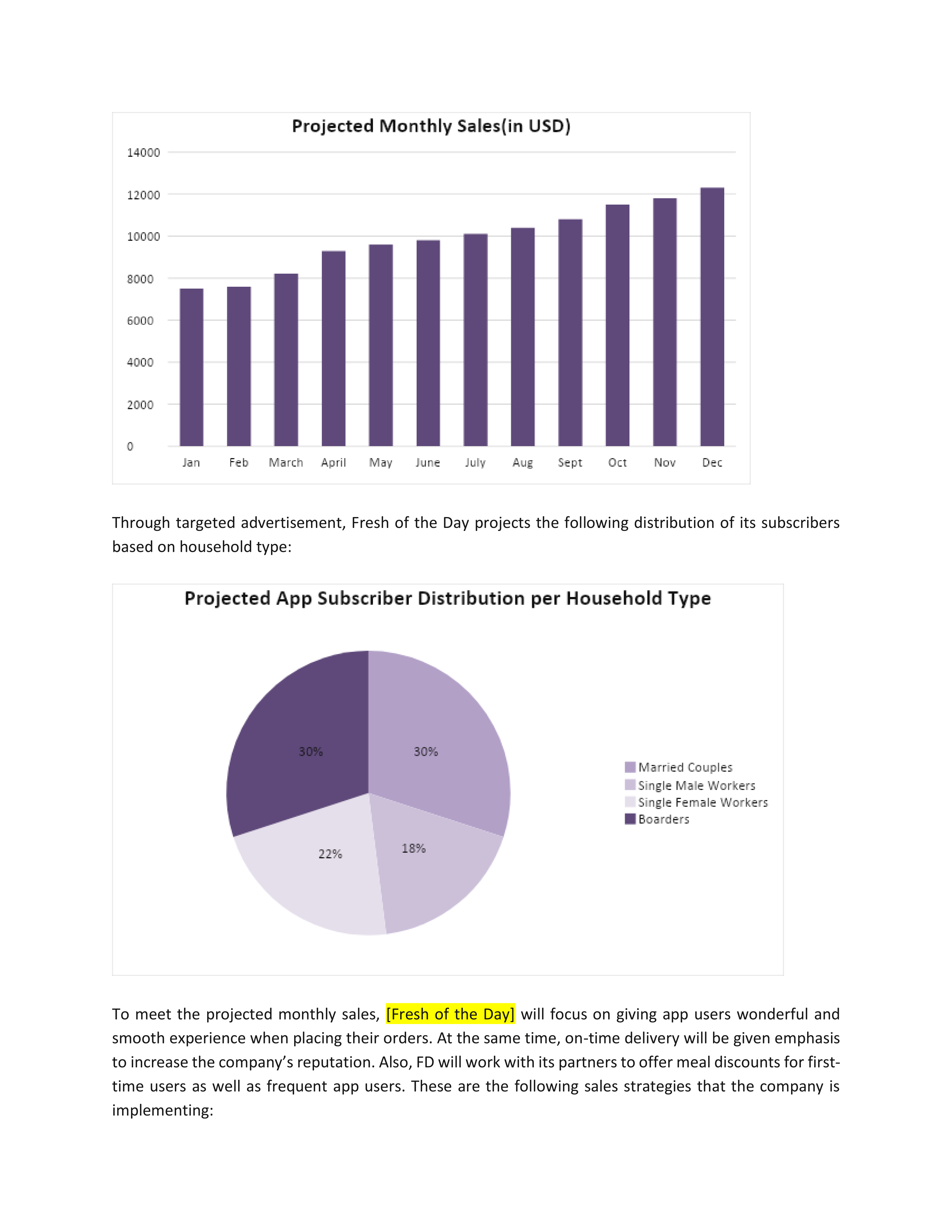 Projected Monthly Sales(in USD)

14000
12000
10000
8000
6000
4000
2000
0

Jan Feb March April May June July Aug Sept Oct Nov Dec

Through targeted advertisement, Fresh of the Day projects the following distribution of its subscribers based on household type:

Projected App Subscriber Distribution per Household Type

30%
30%
22%
18%

Married Couples
Single Male Workers
Single Female Workers
Boarders

To meet the projected monthly sales, [Fresh of the Day] will focus on giving app users wonderful and smooth experience when placing their orders. At the same time, on-time delivery will be given emphasis to increase the company's reputation. Also, FD will work with its partners to offer meal discounts for first-time users as well as frequent app users. These are the following sales strategies that the company is implementing: